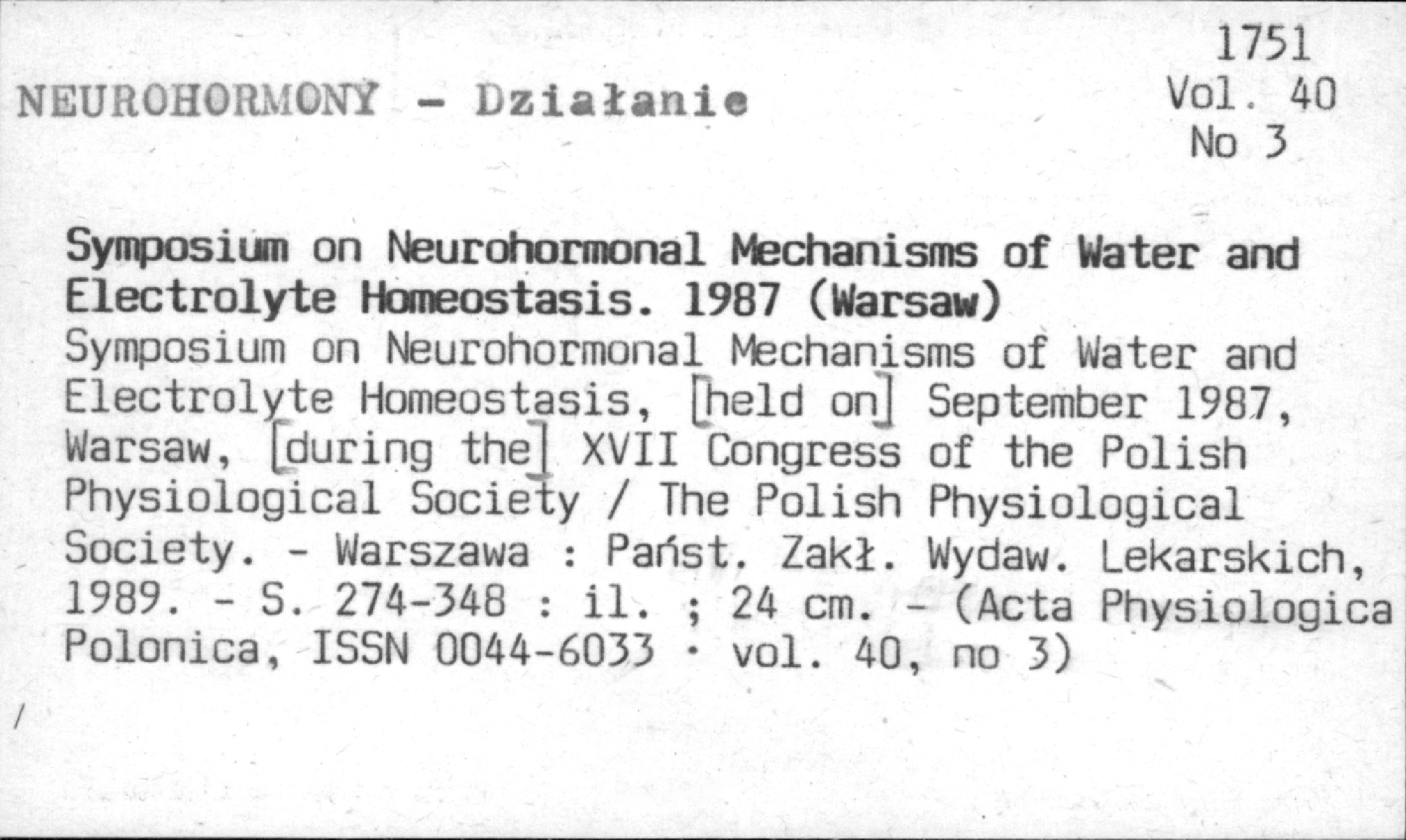 1751
Vol. 40
No 3

NEUROHORMONY - Działanie

Symposium on Neurohormonal Mechanisms of Water and Electrolyte Homeostasis. 1987 (Warsaw)
Symposium on Neurohormonal Mechanisms of Water and Electrolyte Homeostasis, [held on] September 1987, Warsaw, [during the] XVII Congress of the Polish Physiological Society / The Polish Physiological Society. - Warszawa : Państ. Zakł. Wydaw. Lekarskich, 1989. - S. 274-348 : il. ; 24 cm. - (Acta Physiologica Polonica, ISSN 0044-6033 · vol. 40, no 3)

/